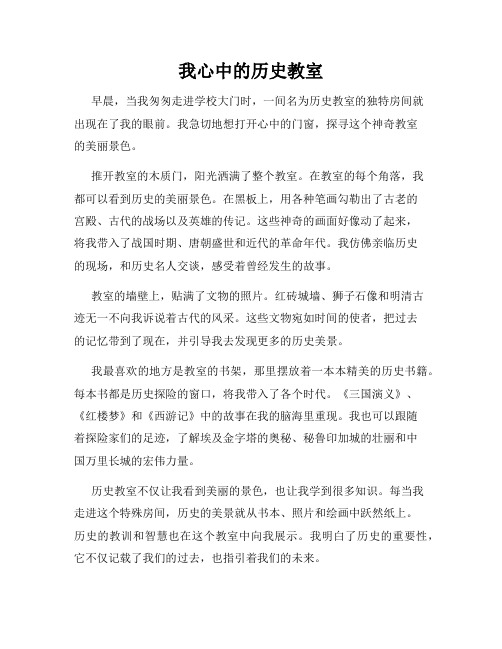 我心中的历史教室

早晨，当我匆匆走进学校大门时，一间名为历史教室的独特房间就出现在了我的眼前。我急切地想打开心中的门窗，探寻这个神奇教室的美丽景色。

推开教室的木质门，阳光洒满了整个教室。在教室的每个角落，我都可以看到历史的美丽景色。在黑板上，用各种笔画勾勒出了古老的宫殿、古代的战场以及英雄的传记。这些神奇的画面好像动了起来，将我带入了战国时期、唐朝盛世和近代的革命年代。我仿佛亲临历史的现场，和历史名人交谈，感受着曾经发生的故事。

教室的墙壁上，贴满了文物的照片。红砖城墙、狮子石像和明清古迹无一不向我诉说着古代的风采。这些文物宛如时间的使者，把过去的记忆带到了现在，并引导我去发现更多的历史美景。

我最喜欢的地方是教室的书架，那里摆放着一本本精美的历史书籍。每本书都是历史探险的窗口，将我带入了各个时代。《三国演义》、《红楼梦》和《西游记》中的故事在我的脑海里重现。我也可以跟随着探险家们的足迹，了解埃及金字塔的奥秘、秘鲁印加城的壮丽和中国万里长城的宏伟力量。

历史教室不仅让我看到美丽的景色，也让我学到很多知识。每当我走进这个特殊房间，历史的美景就从书本、照片和绘画中跃然纸上。历史的教训和智慧也在这个教室中向我展示。我明白了历史的重要性，它不仅记载了我们的过去，也指引着我们的未来。